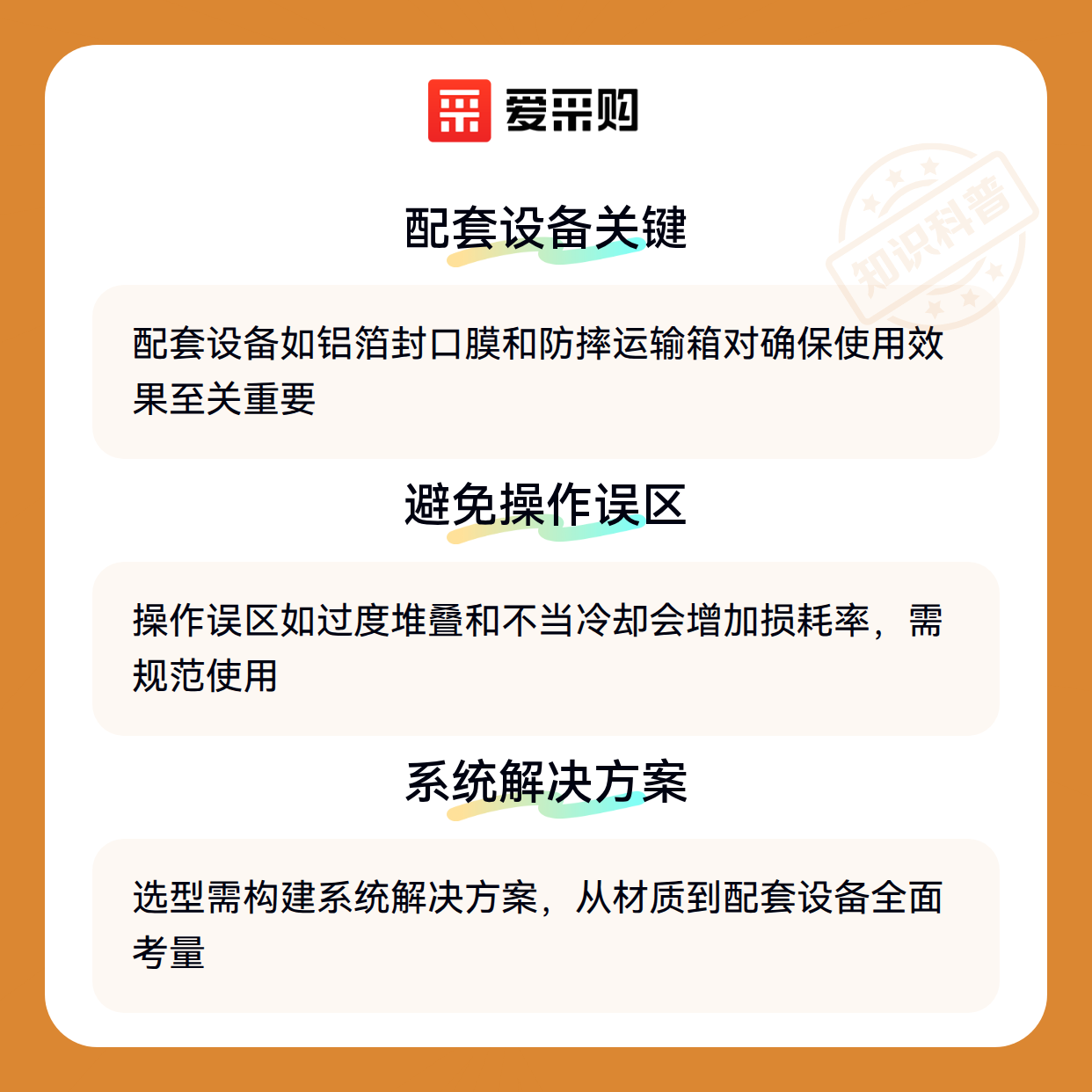 爱采购

配套设备关键

配套设备如铝箔封口膜和防摔运输箱对确保使用效果至关重要

避免操作误区

操作误区如过度堆叠和不当冷却会增加损耗率，需规范使用

系统解决方案

选型需构建系统解决方案，从材质到配套设备全面考量

知识科普